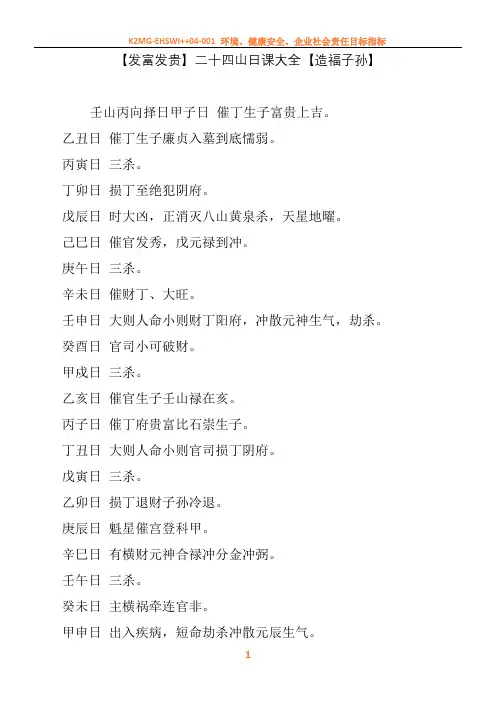 K2MG-EHSWI++04-001 环境、健康安全、企业社会责任目标指标

【发富发贵】二十四山日课大全【造福子孙】

壬山丙向择日甲子日 催丁生子富贵上吉。

乙丑日 催丁生子廉贞入墓到底懦弱。

丙寅日 三杀。

丁卯日 损丁至绝犯阴府。

戊辰日 时大凶，正消灭八山黄泉杀，天星地曜。

己巳日 催官发秀，戊元禄到冲。

庚午日 三杀。

辛未日 催财丁、大旺。

壬申日 大则人命小则财丁阳府，冲散元神生气，劫杀。

癸酉日 官司小可破财。

甲戌日 三杀。

乙亥日 催官生子壬山禄在亥。

丙子日 催丁府贵富比石崇生子。

丁丑日 大则人命小则官司损丁阴府。

戊寅日 三杀。

乙卯日 损丁退财子孙冷退。

庚辰日 魁星催宫登科甲。

辛巳日 有横财元神合禄冲分金冲弱。

壬午日 三杀。

癸未日 主横祸牵连官非。

甲申日 出入疾病，短命劫杀冲散元辰生气。

1